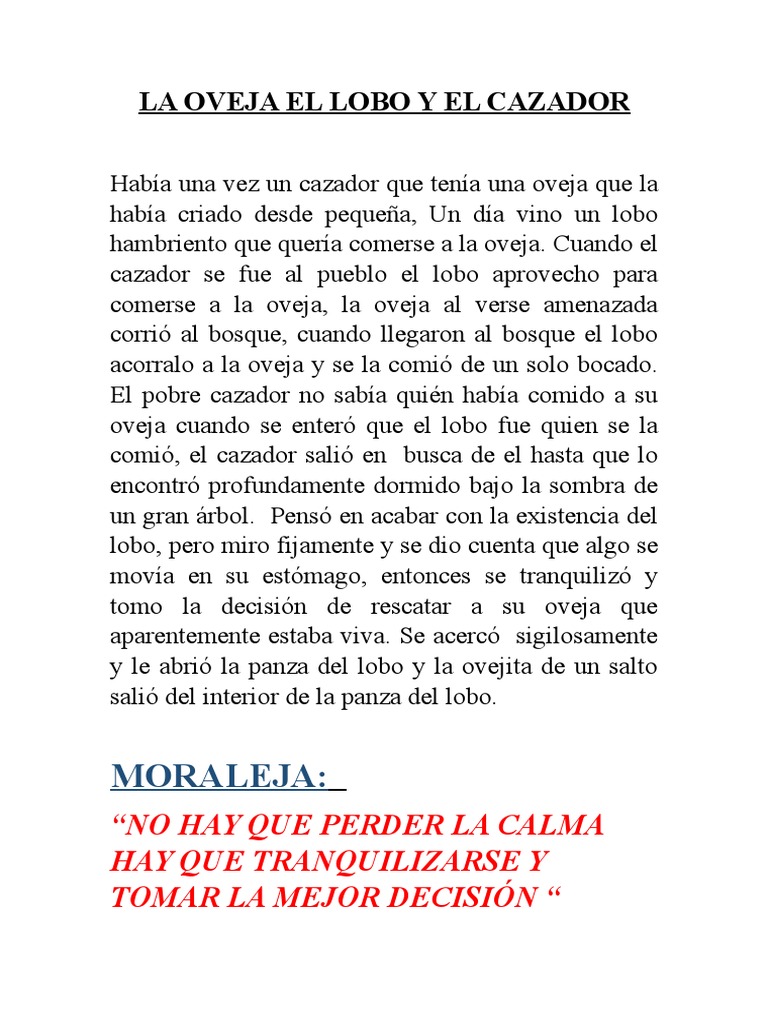 LA OVEJA EL LOBO Y EL CAZADOR

Había una vez un cazador que tenía una oveja que la había criado desde pequeña, Un día vino un lobo hambriento que quería comerse a la oveja. Cuando el cazador se fue al pueblo el lobo aprovecho para comerse a la oveja, la oveja al verse amenazada corrió al bosque, cuando llegaron al bosque el lobo acorralo a la oveja y se la comió de un solo bocado. El pobre cazador no sabía quién había comido a su oveja cuando se enteró que el lobo fue quien se la comió, el cazador salió en busca de el hasta que lo encontró profundamente dormido bajo la sombra de un gran árbol. Pensó en acabar con la existencia del lobo, pero miro fijamente y se dio cuenta que algo se movía en su estómago, entonces se tranquilizó y tomo la decisión de rescatar a su oveja que aparentemente estaba viva. Se acercó sigilosamente y le abrió la panza del lobo y la ovejita de un salto salió del interior de la panza del lobo.

MORALEJA:

“NO HAY QUE PERDER LA CALMA HAY QUE TRANQUILIZARSE Y TOMAR LA MEJOR DECISIÓN “